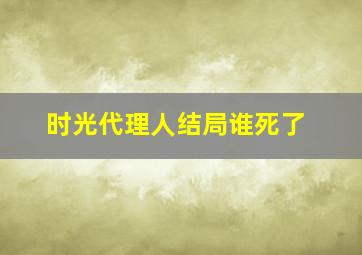 时光代理人结局谁死了